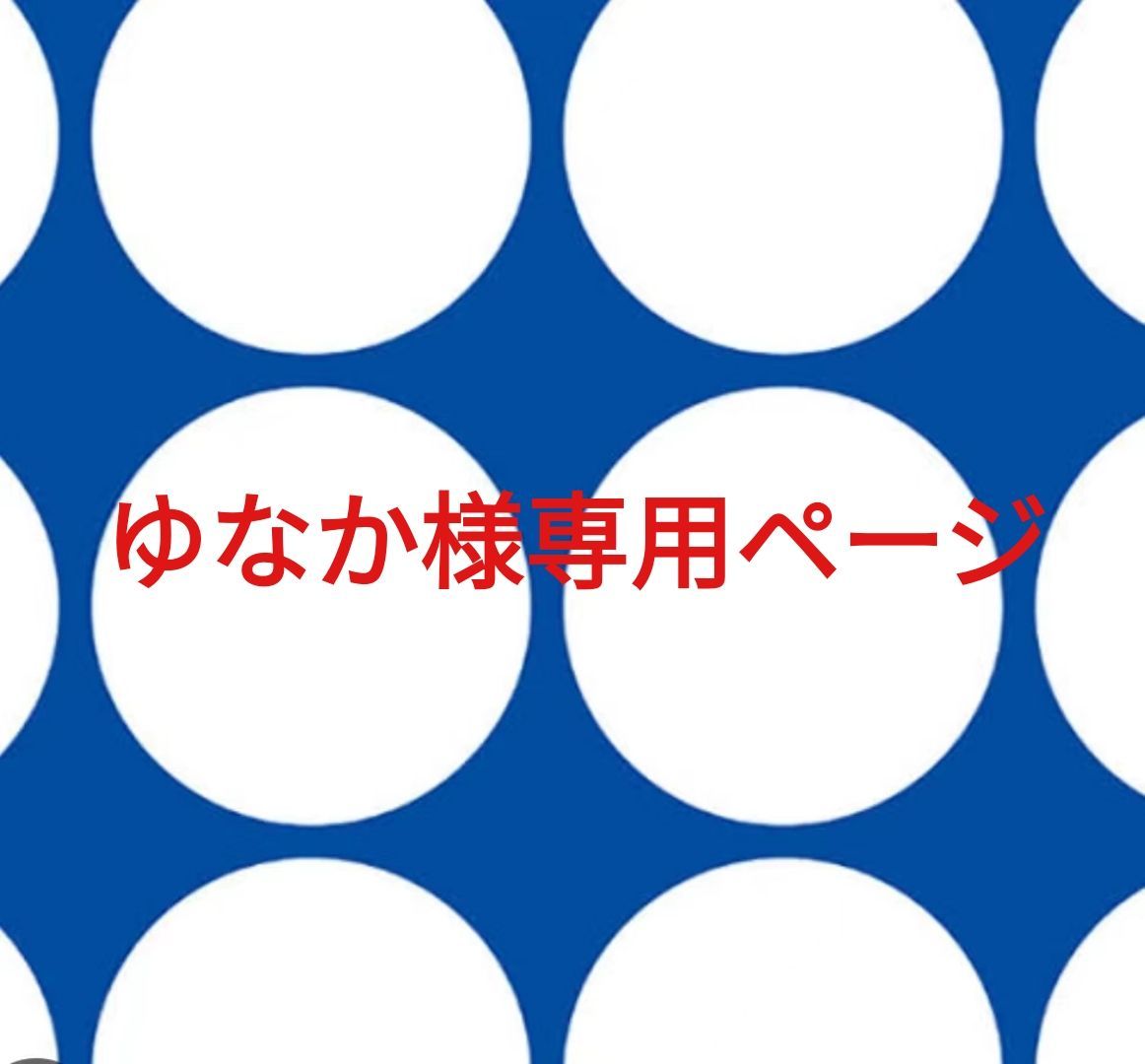 ゆなか様専用ページ